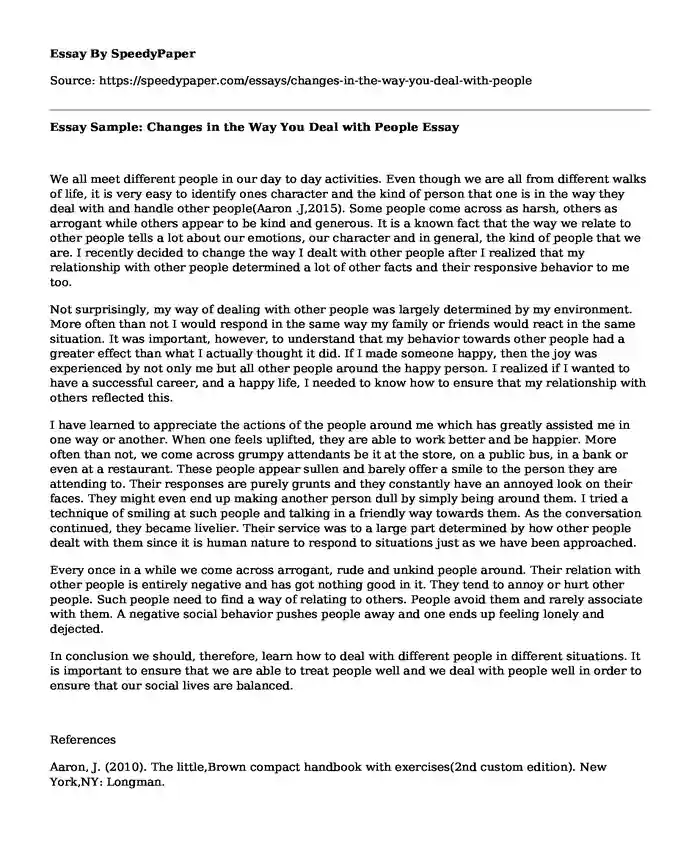 Essay By SpeedyPaper

Source: https://speedypaper.com/essays/changes-in-the-way-you-deal-with-people

Essay Sample: Changes in the Way You Deal with People Essay

We all meet different people in our day to day activities. Even though we are all from different walks of life, it is very easy to identify ones character and the kind of person that one is in the way they deal with and handle other people(Aaron .J,2015). Some people come across as harsh, others as arrogant while others appear to be kind and generous. It is a known fact that the way we relate to other people tells a lot about our emotions, our character and in general, the kind of people that we are. I recently decided to change the way I dealt with other people after I realized that my relationship with other people determined a lot of other facts and their responsive behavior to me too.

Not surprisingly, my way of dealing with other people was largely determined by my environment. More often than not I would respond in the same way my family or friends would react in the same situation. It was important, however, to understand that my behavior towards other people had a greater effect than what I actually thought it did. If I made someone happy, then the joy was experienced by not only me but all other people around the happy person. I realized if I wanted to have a successful career, and a happy life, I needed to know how to ensure that my relationship with others reflected this.

I have learned to appreciate the actions of the people around me which has greatly assisted me in one way or another. When one feels uplifted, they are able to work better and be happier. More often than not, we come across grumpy attendants be it at the store, on a public bus, in a bank or even at a restaurant. These people appear sullen and barely offer a smile to the person they are attending to. Their responses are purely grunts and they constantly have an annoyed look on their faces. They might even end up making another person dull by simply being around them. I tried a technique of smiling at such people and talking in a friendly way towards them. As the conversation continued, they became livelier. Their service was to a large part determined by how other people dealt with them since it is human nature to respond to situations just as we have been approached.

Every once in a while we come across arrogant, rude and unkind people around. Their relation with other people is entirely negative and has got nothing good in it. They tend to annoy or hurt other people. Such people need to find a way of relating to others. People avoid them and rarely associate with them. A negative social behavior pushes people away and one ends up feeling lonely and dejected.

In conclusion we should, therefore, learn how to deal with different people in different situations. It is important to ensure that we are able to treat people well and we deal with people well in order to ensure that our social lives are balanced.

References

Aaron, J. (2010). The little,Brown compact handbook with exercises(2nd custom edition). New York,NY: Longman.